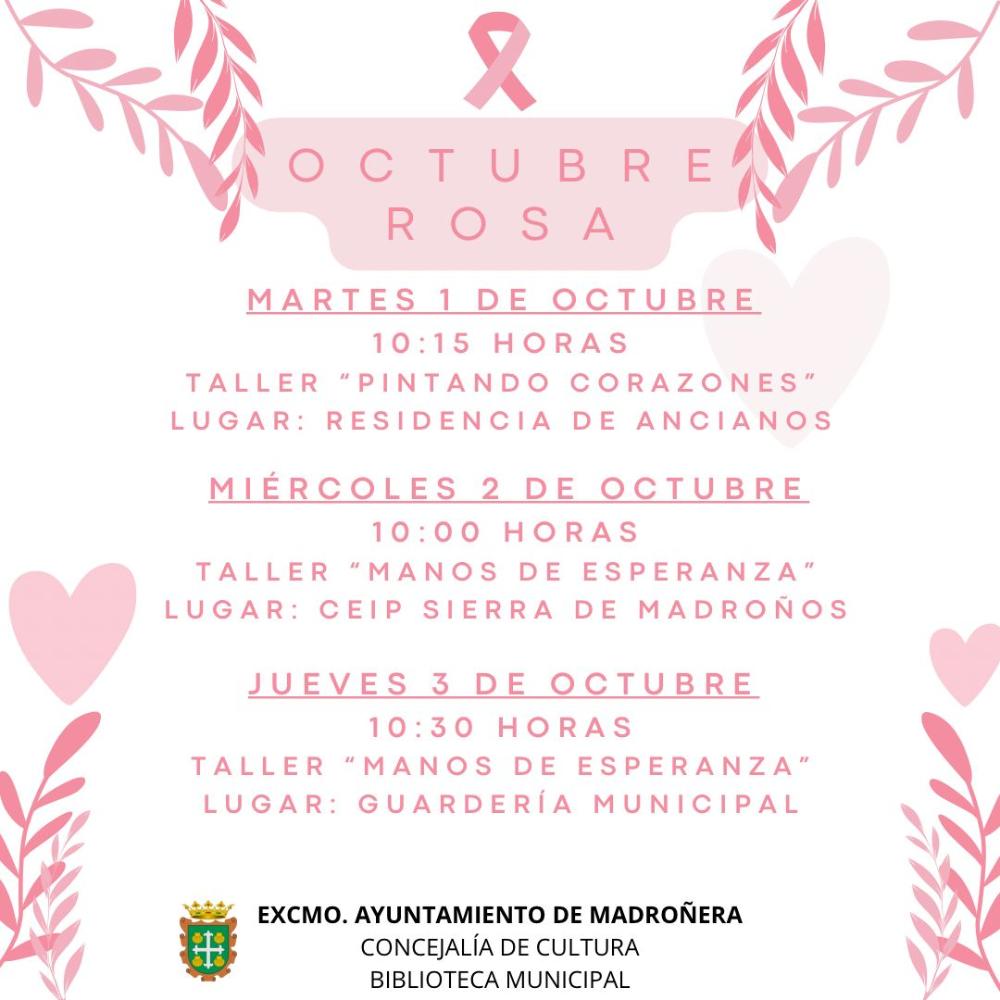 OCTUBRE ROSA

MARTES 1 DE OCTUBRE
10:15 HORAS
TALLER "PINTANDO CORAZONES"
LUGAR: RESIDENCIA DE ANCIANOS

MIÉRCOLES 2 DE OCTUBRE
10:00 HORAS
TALLER "MANOS DE ESPERANZA"
LUGAR: CEIP SIERRA DE MADROÑOS

JUEVES 3 DE OCTUBRE
10:30 HORAS
TALLER "MANOS DE ESPERANZA"
LUGAR: GUARDERÍA MUNICIPAL

EXCMO. AYUNTAMIENTO DE MADROÑERA
CONCEJALÍA DE CULTURA
BIBLIOTECA MUNICIPAL